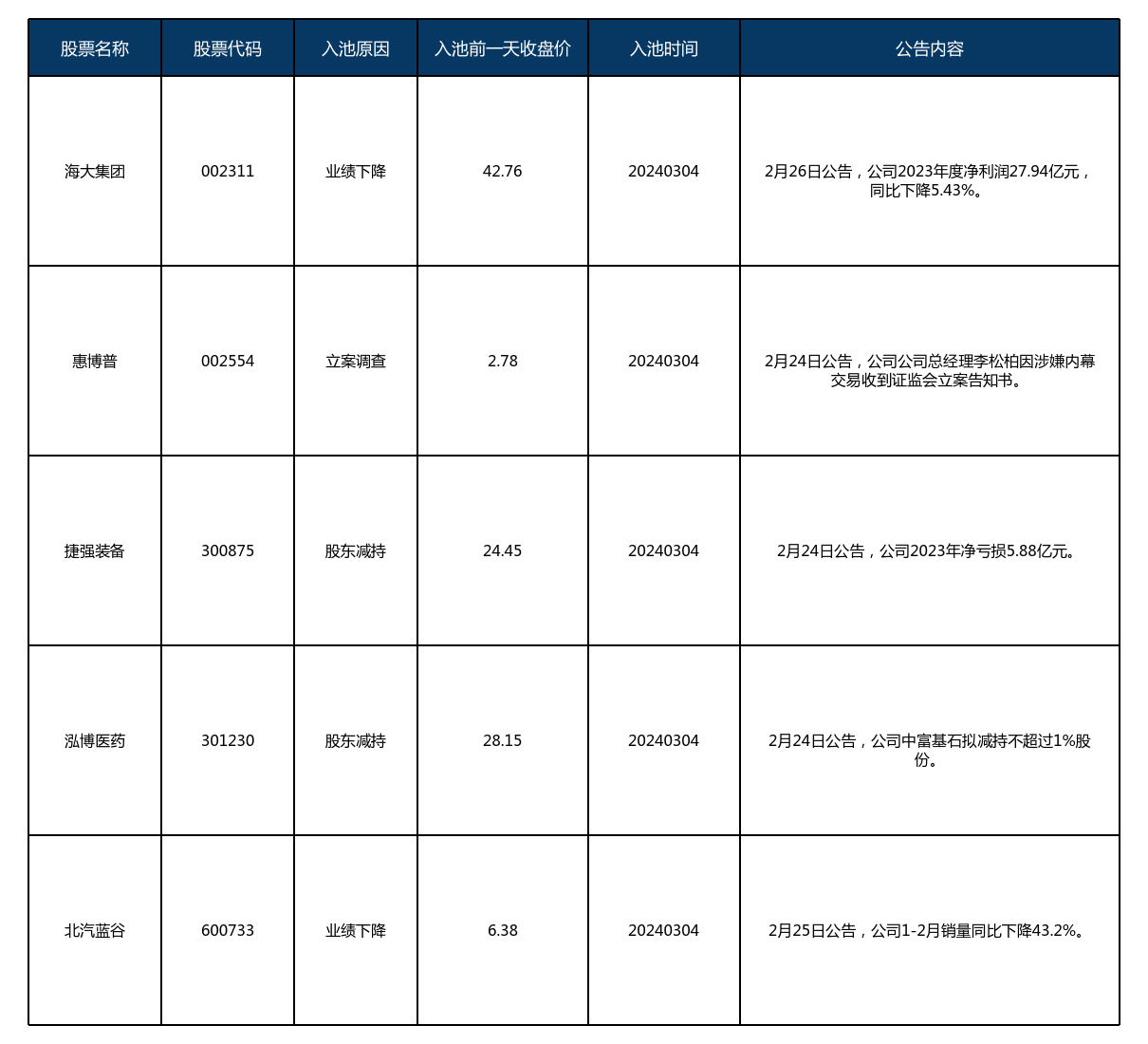 | 股票名称 | 股票代码 | 入池原因 | 入池前一天收盘价 | 入池时间 | 公告内容 |
|---|---|---|---|---|---|
| 海大集团 | 002311 | 业绩下降 | 42.76 | 20240304 | 2月26日公告，公司2023年度净利润27.94亿元，同比下降5.43%。 |
| 惠博普 | 002554 | 立案调查 | 2.78 | 20240304 | 2月24日公告，公司公司总经理李松柏因涉嫌内幕交易收到证监会立案告知书。 |
| 捷强装备 | 300875 | 股东减持 | 24.45 | 20240304 | 2月24日公告，公司2023年净亏损5.88亿元。 |
| 泓博医药 | 301230 | 股东减持 | 28.15 | 20240304 | 2月24日公告，公司中富基石拟减持不超过1%股份。 |
| 北汽蓝谷 | 600733 | 业绩下降 | 6.38 | 20240304 | 2月25日公告，公司1-2月销量同比下降43.2%。 |